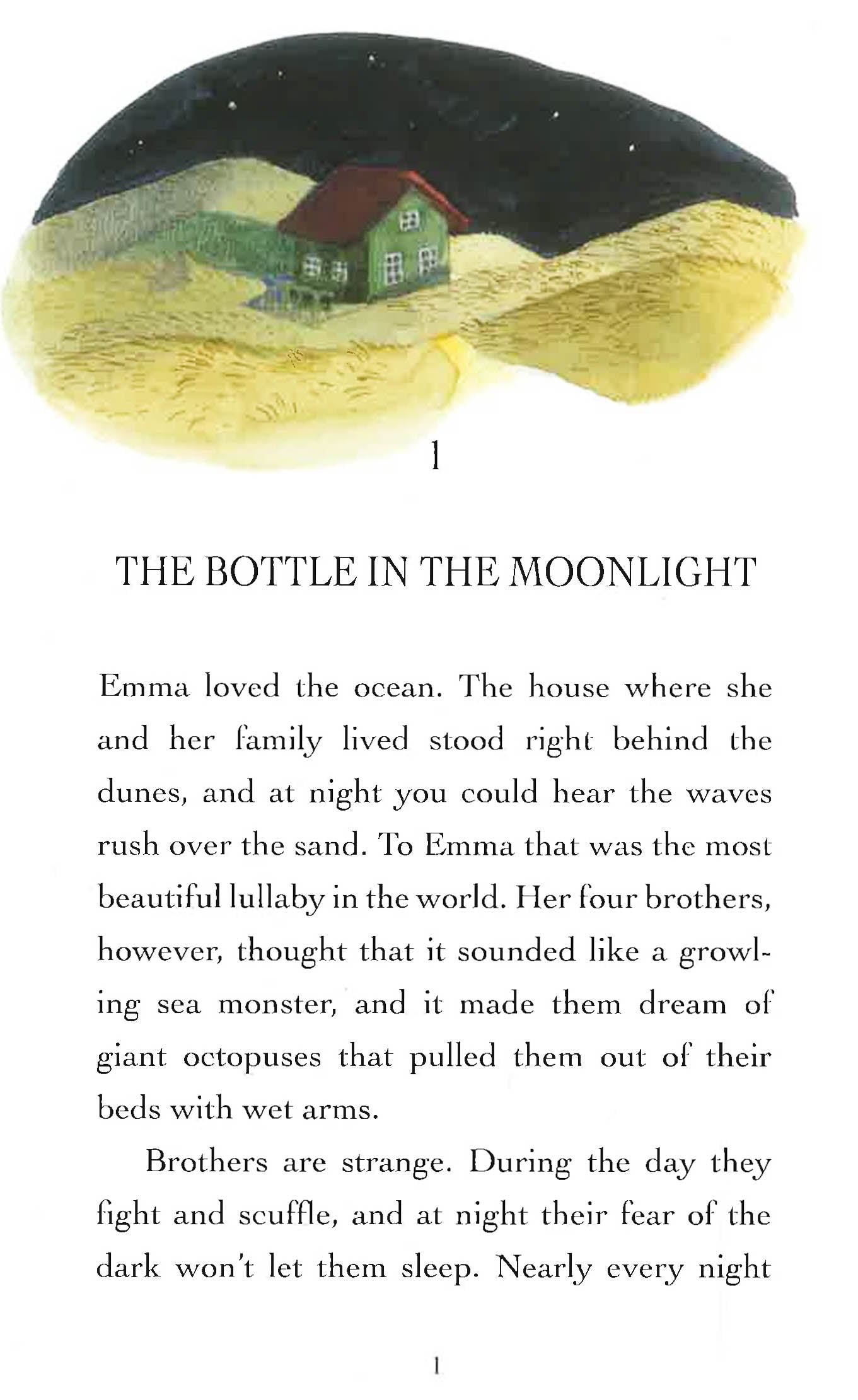 1

THE BOTTLE IN THE MOONLIGHT

Emma loved the ocean. The house where she and her family lived stood right behind the dunes, and at night you could hear the waves rush over the sand. To Emma that was the most beautiful lullaby in the world. Her four brothers, however, thought that it sounded like a growling sea monster, and it made them dream of giant octopuses that pulled them out of their beds with wet arms.

Brothers are strange. During the day they fight and scuffle, and at night their fear of the dark won't let them sleep. Nearly every night

1